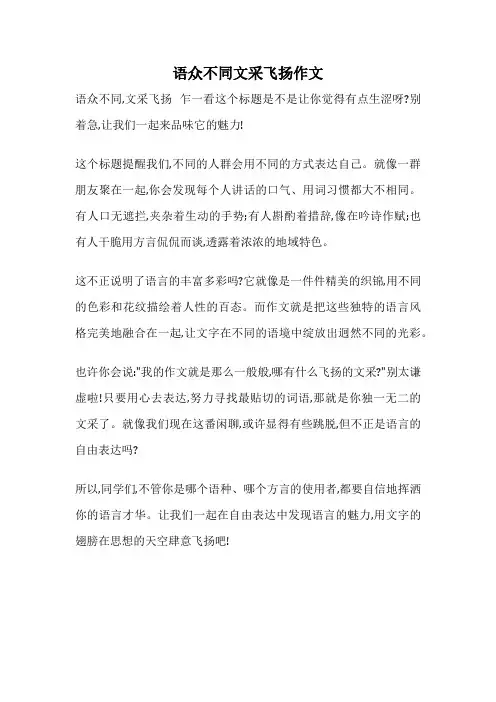 语众不同文采飞扬作文

语众不同,文采飞扬 乍一看这个标题是不是让你觉得有点生涩呀?别着急,让我们一起来品味它的魅力!

这个标题提醒我们,不同的人群会用不同的方式表达自己。就像一群朋友聚在一起,你会发现每个人讲话的口气、用词习惯都大不相同。有人口无遮拦,夹杂着生动的手势;有人斟酌着措辞,像在吟诗作赋;也有人干脆用方言侃侃而谈,透露着浓浓的地域特色。

这不正说明了语言的丰富多彩吗?它就像是一件件精美的织锦,用不同的色彩和花纹描绘着人性的百态。而作文就是把这些独特的语言风格完美地融合在一起,让文字在不同的语境中绽放出迥然不同的光彩。

也许你会说:"我的作文就是那么一般般,哪有什么飞扬的文采?"别太谦虚啦!只要用心去表达,努力寻找最贴切的词语,那就是你独一无二的文采了。就像我们现在这番闲聊,或许显得有些跳脱,但不正是语言的自由表达吗?

所以,同学们,不管你是哪个语种、哪个方言的使用者,都要自信地挥洒你的语言才华。让我们一起在自由表达中发现语言的魅力,用文字的翅膀在思想的天空肆意飞扬吧!